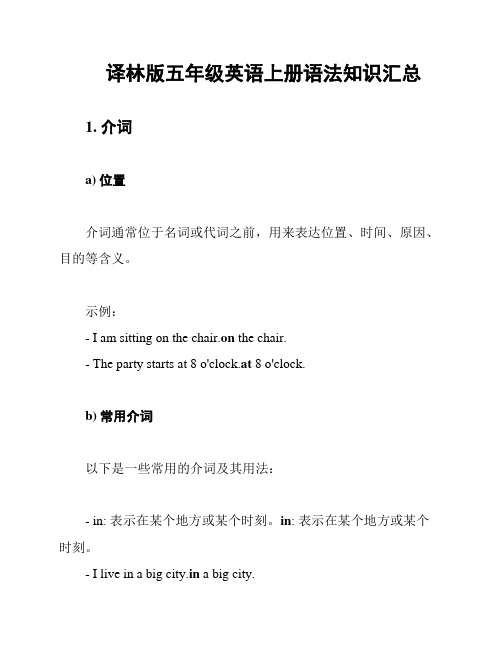 译林版五年级英语上册语法知识汇总

1. 介词

a) 位置

介词通常位于名词或代词之前，用来表达位置、时间、原因、目的等含义。

示例：
- I am sitting on the chair.on the chair.
- The party starts at 8 o'clock.at 8 o'clock.

b) 常用介词

以下是一些常用的介词及其用法：

- in: 表示在某个地方或某个时刻。in: 表示在某个地方或某个时刻。
- I live in a big city.in a big city.